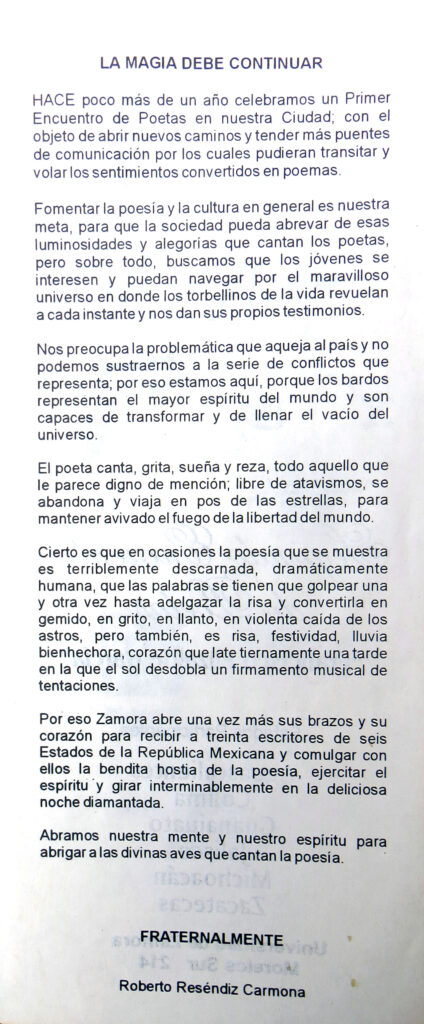 LA MAGIA DEBE CONTINUAR

HACE poco más de un año celebramos un Primer Encuentro de Poetas en nuestra Ciudad; con el objeto de abrir nuevos caminos y tender más puentes de comunicación por los cuales pudieran transitar y volar los sentimientos convertidos en poemas.

Fomentar la poesía y la cultura en general es nuestra meta, para que la sociedad pueda abrevar de esas luminosidades y alegorías que cantan los poetas, pero sobre todo, buscamos que los jóvenes se interesen y puedan navegar por el maravilloso universo en donde los torbellinos de la vida revuelan a cada instante y nos dan sus propios testimonios.

Nos preocupa la problemática que aqueja al país y no podemos sustraernos a la serie de conflictos que representa; por eso estamos aquí, porque los bardos representan el mayor espíritu del mundo y son capaces de transformar y de llenar el vacío del universo.

El poeta canta, grita, sueña y reza, todo aquello que le parece digno de mención; libre de atavismos, se abandona y viaja en pos de las estrellas, para mantener avivado el fuego de la libertad del mundo.

Cierto es que en ocasiones la poesía que se muestra es terriblemente descarnada, dramáticamente humana, que las palabras se tienen que golpear una y otra vez hasta adelgazar la risa y convertirla en gemido, en grito, en llanto, en violenta caída de los astros, pero también, es risa, festividad, lluvia bienhechora, corazón que late tiernamente una tarde en la que el sol desdobla un firmamento musical de tentaciones.

Por eso Zamora abre una vez más sus brazos y su corazón para recibir a treinta escritores de seis Estados de la República Mexicana y comulgar con ellos la bendita hostia de la poesía, ejercitar el espíritu y girar interminablemente en la deliciosa noche diamantada.

Abramos nuestra mente y nuestro espíritu para abrigar a las divinas aves que cantan la poesía.

FRATERNALMENTE

Roberto Reséndiz Carmona